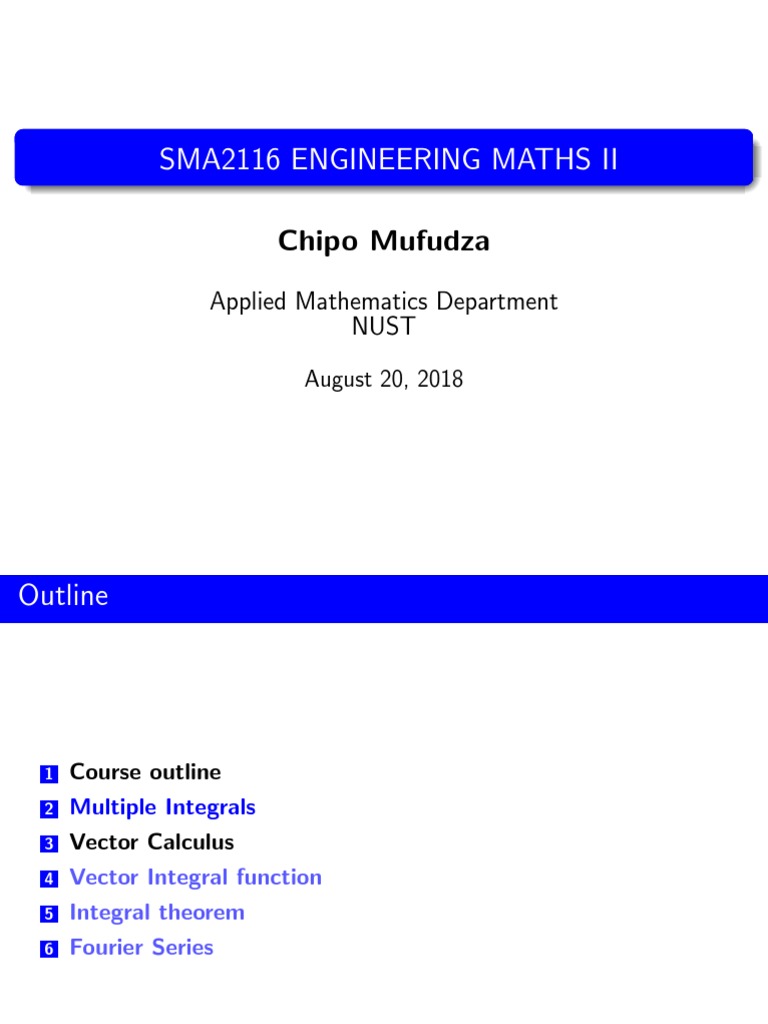 SMA2116 ENGINEERING MATHS II

Chipo Mufudza

Applied Mathematics Department
NUST

August 20, 2018

Outline

1 Course outline
2 Multiple Integrals
3 Vector Calculus
4 Vector Integral function
5 Integral theorem
6 Fourier Series